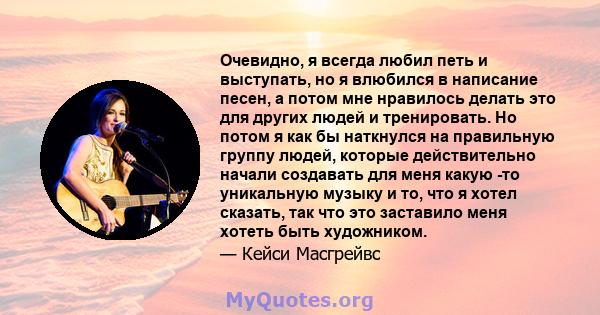 Очевидно, я всегда любил петь и выступать, но я влюбился в написание песен, а потом мне нравилось делать это для других людей и тренировать. Но потом я как бы наткнулся на правильную группу людей, которые действительно начали создавать для меня какую -то уникальную музыку и то, что я хотел сказать, так что это заставило меня хотеть быть художником.
— Кейси Масгрейвс

MyQuotes.org